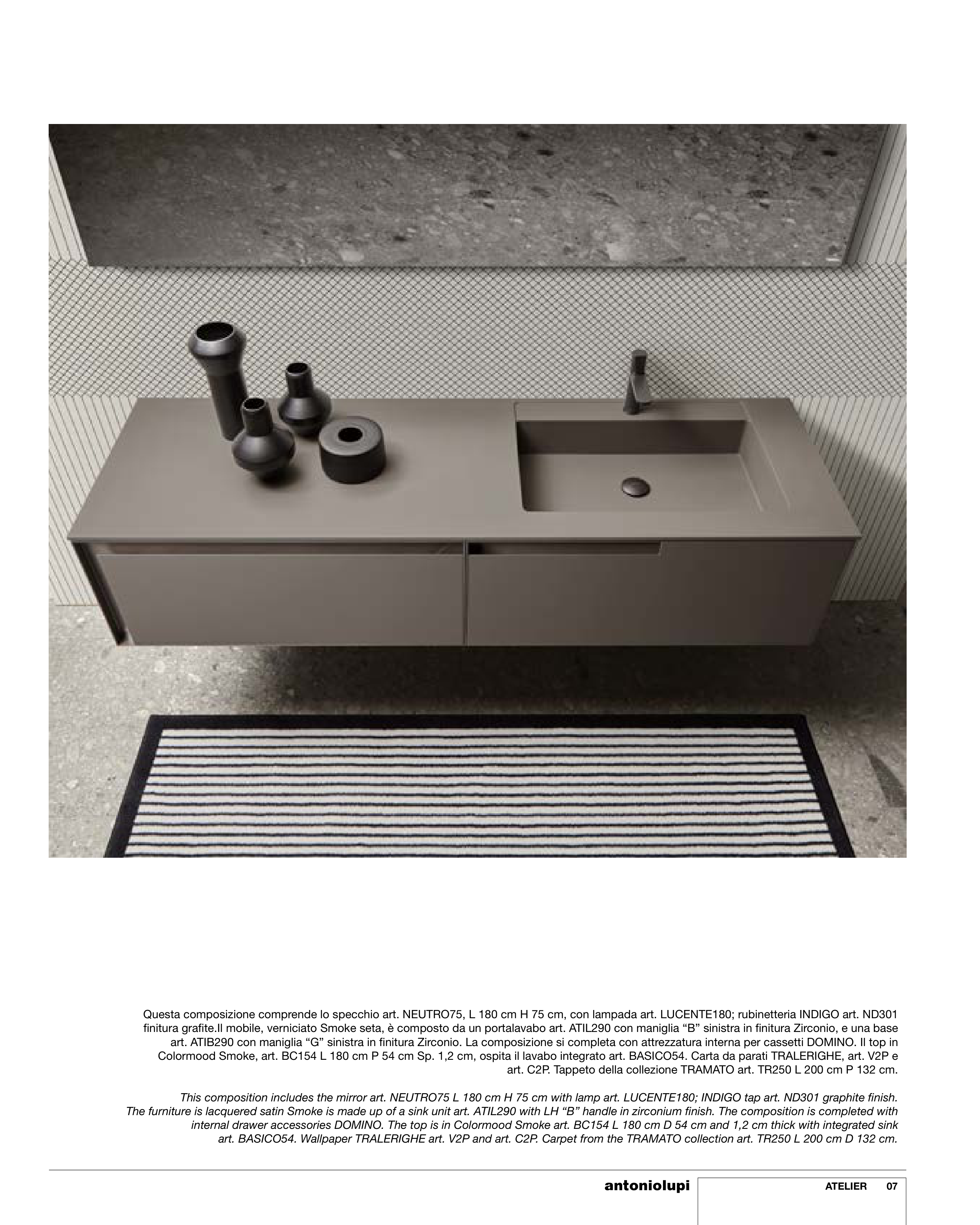 Questa composizione comprende lo specchio art. NEUTRO75, L 180 cm H 75 cm, con lampada art. LUCENTE180; rubinetteria INDIGO art. ND301 finitura grafite.Il mobile, verniciato Smoke seta, è composto da un portalavabo art. ATIL290 con maniglia “B” sinistra in finitura Zirconio, e una base art. ATIB290 con maniglia “G” sinistra in finitura Zirconio. La composizione si completa con attrezzatura interna per cassetti DOMINO. Il top in Colormood Smoke, art. BC154 L 180 cm P 54 cm Sp. 1,2 cm, ospita il lavabo integrato art. BASICO54. Carta da parati TRALERIGHE, art. V2P e art. C2P. Tappeto della collezione TRAMATO art. TR250 L 200 cm P 132 cm.

This composition includes the mirror art. NEUTRO75 L 180 cm H 75 cm with lamp art. LUCENTE180; INDIGO tap art. ND301 graphite finish. The furniture is lacquered satin Smoke is made up of a sink unit art. ATIL290 with LH “B” handle in zirconium finish. The composition is completed with internal drawer accessories DOMINO. The top is in Colormood Smoke art. BC154 L 180 cm D 54 cm and 1,2 cm thick with integrated sink art. BASICO54. Wallpaper TRALERIGHE art. V2P and art. C2P. Carpet from the TRAMATO collection art. TR250 L 200 cm D 132 cm.

antoniolupi

ATELIER 07